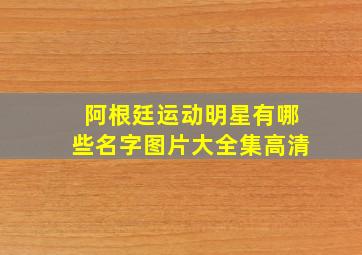 阿根廷运动明星有哪些名字图片大全集高清